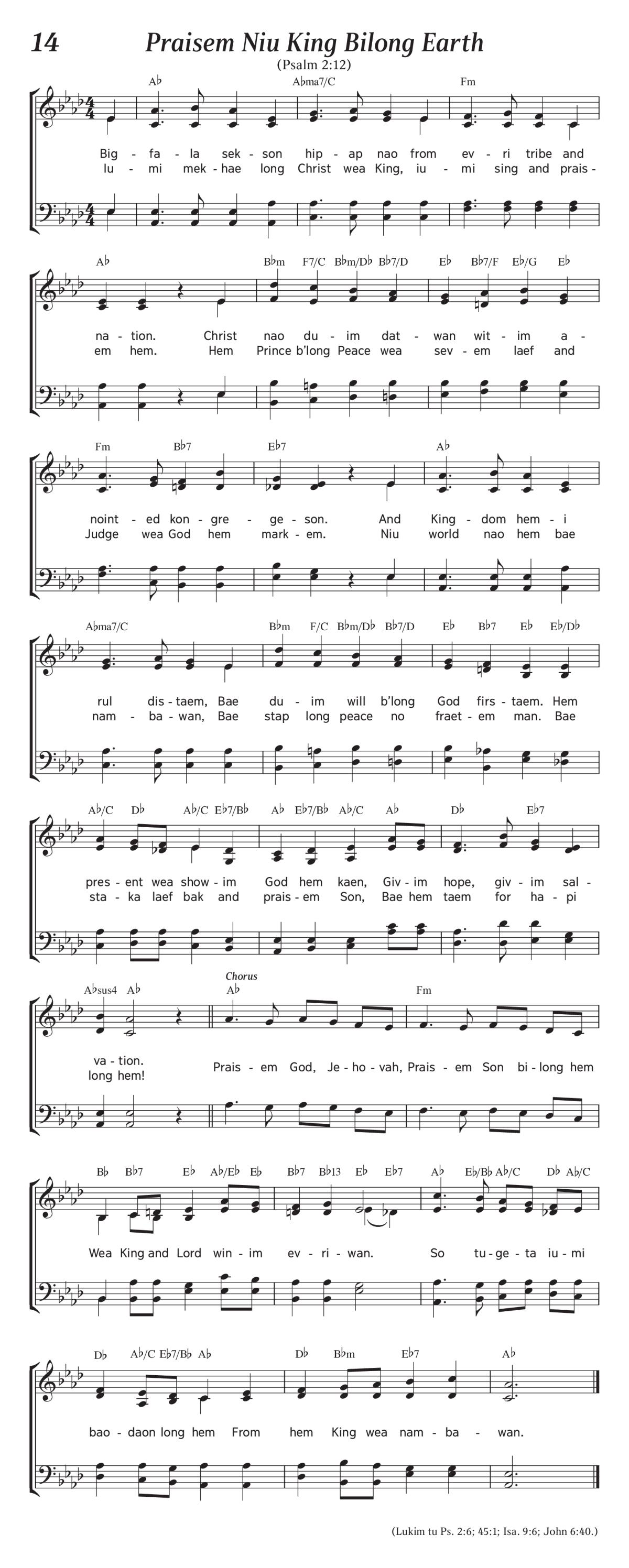 14 Praisem Niu King Bilong Earth

(Psalm 2:12)

A♭ A♭ma7/C Fm

Big - fa - la sek - son hip - ap nao from ev - ri tribe and
Iu - mi mek - hae long Christ wea King, iu - mi sing and prais -

A♭ B♭m F7/C B♭m/D♭ B♭7/D E♭ B♭7/F E♭/G E♭

na - tion. Christ nao du - im dat - wan wit - im a -
em hem. Hem Prince b'long Peace wea sev - em laef and

Fm B♭7 E♭7 A♭

noint - ed kon - gre - ge - son. And King - dom hem - i
Judge wea God hem mark - em. Niu world nao hem bae

A♭ma7/C B♭m F/C B♭m/D♭ B♭7/D E♭ B♭7 E♭ E♭/D♭

rul dis - taem, Bae du - im will b'long God firs - taem. Hem
nam - ba - wan, Bae stap long peace no fraet - em man. Bae

A♭/C D♭ A♭/C E♭7/B♭ A♭ E♭7/B♭ A♭/C A♭ D♭ E♭7

pres - ent wea show - im God hem kaen, Giv - im hope, giv - im sal -
sta - ka laef bak and prais - em Son, Bae hem taem for ha - pi

A♭sus4 A♭ Chorus A♭ Fm

va - tion.
long hem! Prais - em God, Je - ho - vah, Prais - em Son bi - long hem

B♭ B♭7 E♭ A♭/E♭ E♭ B♭7 B♭13 E♭ E♭7 A♭ E♭/B♭ A♭/C D♭ A♭/C

Wea King and Lord win - im ev - ri - wan. So tu - ge - ta iu - mi

D♭ A♭/C E♭7/B♭ A♭ D♭ B♭m E♭7 A♭

bao - daon long hem From hem King wea nam - ba - wan.

(Lukim tu Ps. 2:6; 45:1; Isa. 9:6; John 6:40.)